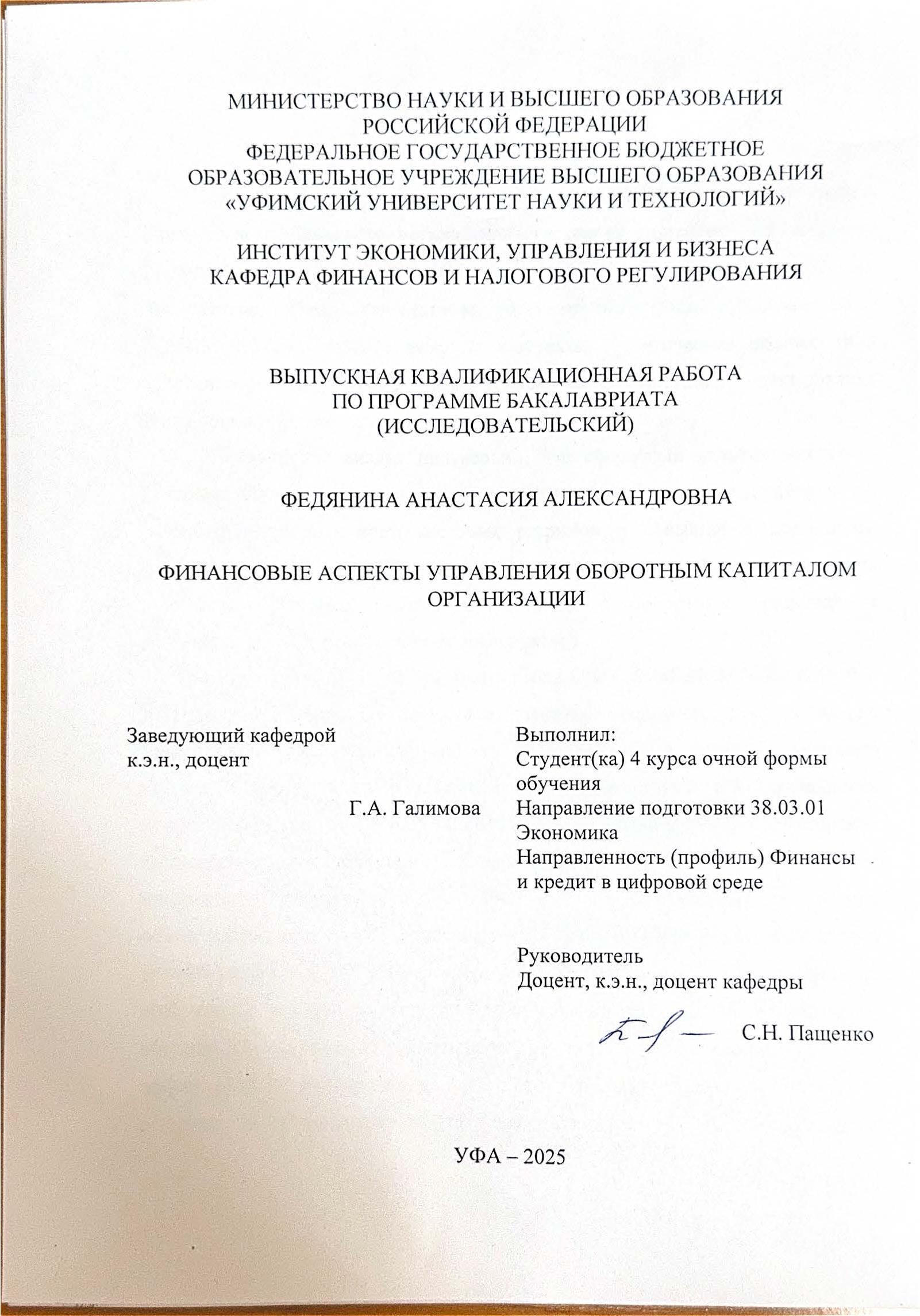 МИНИСТЕРСТВО НАУКИ И ВЫСШЕГО ОБРАЗОВАНИЯ РОССИЙСКОЙ ФЕДЕРАЦИИ
ФЕДЕРАЛЬНОЕ ГОСУДАРСТВЕННОЕ БЮДЖЕТНОЕ ОБРАЗОВАТЕЛЬНОЕ УЧРЕЖДЕНИЕ ВЫСШЕГО ОБРАЗОВАНИЯ
«УФИМСКИЙ УНИВЕРСИТЕТ НАУКИ И ТЕХНОЛОГИЙ»

ИНСТИТУТ ЭКОНОМИКИ, УПРАВЛЕНИЯ И БИЗНЕСА
КАФЕДРА ФИНАНСОВ И НАЛОГОВОГО РЕГУЛИРОВАНИЯ

ВЫПУСКНАЯ КВАЛИФИКАЦИОННАЯ РАБОТА
ПО ПРОГРАММЕ БАКАЛАВРИАТА
(ИССЛЕДОВАТЕЛЬСКИЙ)

ФЕДЯНИНА АНАСТАСИЯ АЛЕКСАНДРОВНА

ФИНАНСОВЫЕ АСПЕКТЫ УПРАВЛЕНИЯ ОБОРОТНЫМ КАПИТАЛОМ ОРГАНИЗАЦИИ

Заведующий кафедрой
к.э.н., доцент

Г.А. Галимова

Выполнил:
Студент(ка) 4 курса очной формы обучения
Направление подготовки 38.03.01 Экономика
Направленность (профиль) Финансы и кредит в цифровой среде

Руководитель
Доцент, к.э.н., доцент кафедры

С.Н. Пащенко

УФА – 2025